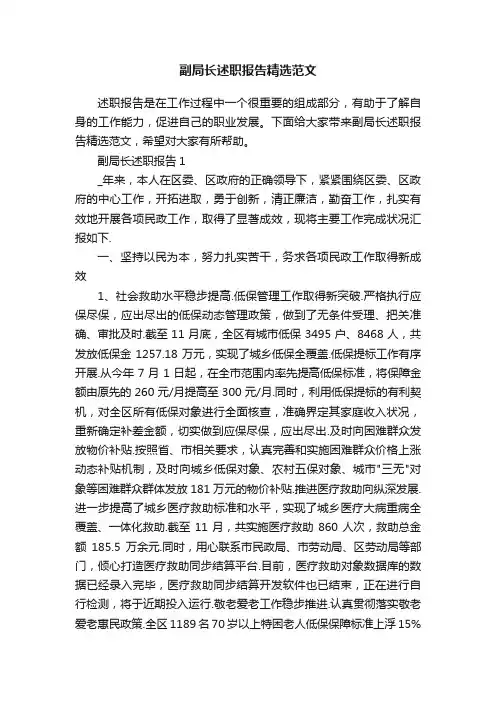 副局长述职报告精选范文

述职报告是在工作过程中一个很重要的组成部分，有助于了解自身的工作能力，促进自己的职业发展。下面给大家带来副局长述职报告精选范文，希望对大家有所帮助。

副局长述职报告 1

_年来，本人在区委、区政府的正确领导下，紧紧围绕区委、区政府的中心工作，开拓进取，勇于创新，清正廉洁，勤奋工作，扎实有效地开展各项民政工作，取得了显著成效，现将主要工作完成状况汇报如下.

一、坚持以民为本，努力扎实苦干，务求各项民政工作取得新成效

1、社会救助水平稳步提高.低保管理工作取得新突破.严格执行应保尽保，应出尽出的低保动态管理政策，做到了无条件受理、把关准确、审批及时.截至 11 月底，全区有城市低保 3495 户、8468 人，共发放低保金 1257.18 万元，实现了城乡低保全覆盖.低保提标工作有序开展.从今年 7 月 1 日起，在全市范围内率先提高低保标准，将保障金额由原先的 260 元/月提高至 300 元/月.同时，利用低保提标的有利契机，对全区所有低保对象进行全面核查，准确界定其家庭收入状况，重新确定补差金额，切实做到应保尽保，应出尽出.及时向困难群众发放物价补贴.按照省、市相关要求，认真完善和实施困难群众价格上涨动态补贴机制，及时向城乡低保对象、农村五保对象、城市"三无"对象等困难群众群体发放 181 万元的物价补贴.推进医疗救助向纵深发展.进一步提高了城乡医疗救助标准和水平，实现了城乡医疗大病重病全覆盖、一体化救助.截至 11 月，共实施医疗救助 860 人次，救助总金额 185.5 万余元.同时，用心联系市民政局、市劳动局、区劳动局等部门，倾心打造医疗救助同步结算平台.目前，医疗救助对象数据库的数据已经录入完毕，医疗救助同步结算开发软件也已结束，正在进行自行检测，将于近期投入运行.敬老爱老工作稳步推进.认真贯彻落实敬老爱老惠民政策.全区 1189 名 70 岁以上特困老人低保保障标准上浮 15%